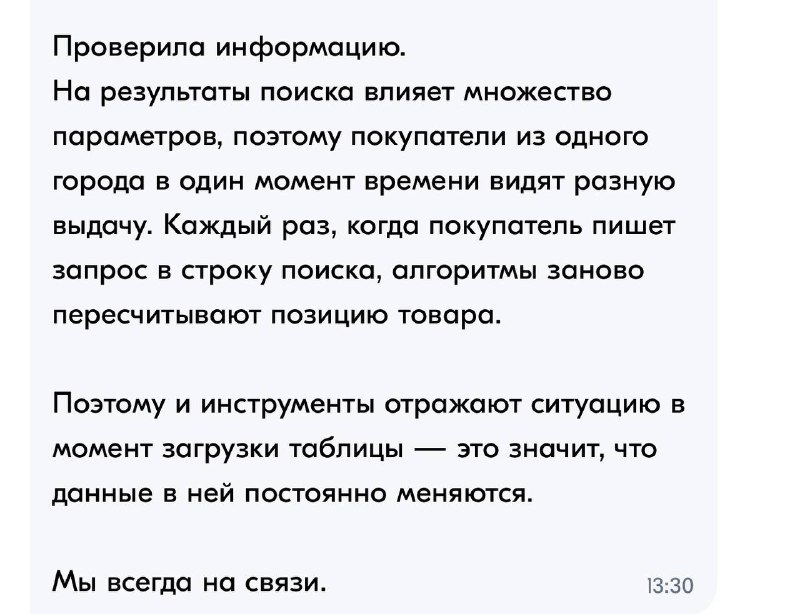 Проверила информацию.
На результаты поиска влияет множество параметров, поэтому покупатели из одного города в один момент времени видят разную выдачу. Каждый раз, когда покупатель пишет запрос в строку поиска, алгоритмы заново пересчитывают позицию товара.

Поэтому и инструменты отражают ситуацию в момент загрузки таблицы — это значит, что данные в ней постоянно меняются.

Мы всегда на связи.

13:30